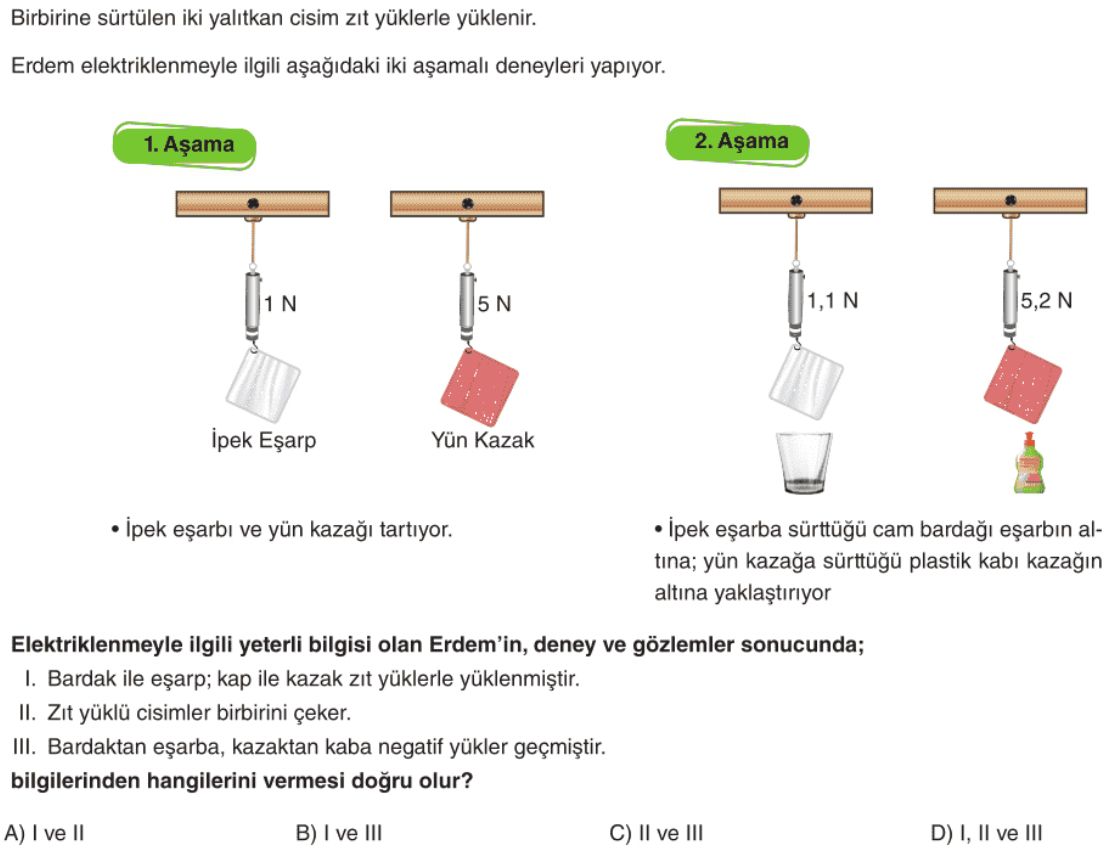 Birbirine sürtülen iki yalıtkan cisim zıt yüklerle yüklenir.

Erdem elektriklenmeyle ilgili aşağıdaki iki aşamalı deneyleri yapıyor.

1. Aşama

1 N

5 N

İpek Eşarp

Yün Kazak

• İpek eşarbı ve yün kazağı tartıyor.

2. Aşama

1,1 N

5,2 N

• İpek eşarba sürttüğü cam bardağı eşarbın altına; yün kazağa sürttüğü plastik kabı kazağın altına yaklaştırıyor

Elektriklenmeyle ilgili yeterli bilgisi olan Erdem'in, deney ve gözlemler sonucunda;

I. Bardak ile eşarp; kap ile kazak zıt yüklerle yüklenmiştir.

II. Zıt yüklü cisimler birbirini çeker.

III. Bardaktan eşarba, kazaktan kaba negatif yükler geçmiştir.

bilgilerinden hangilerini vermesi doğru olur?

A) I ve II

B) I ve III

C) II ve III

D) I, II ve III